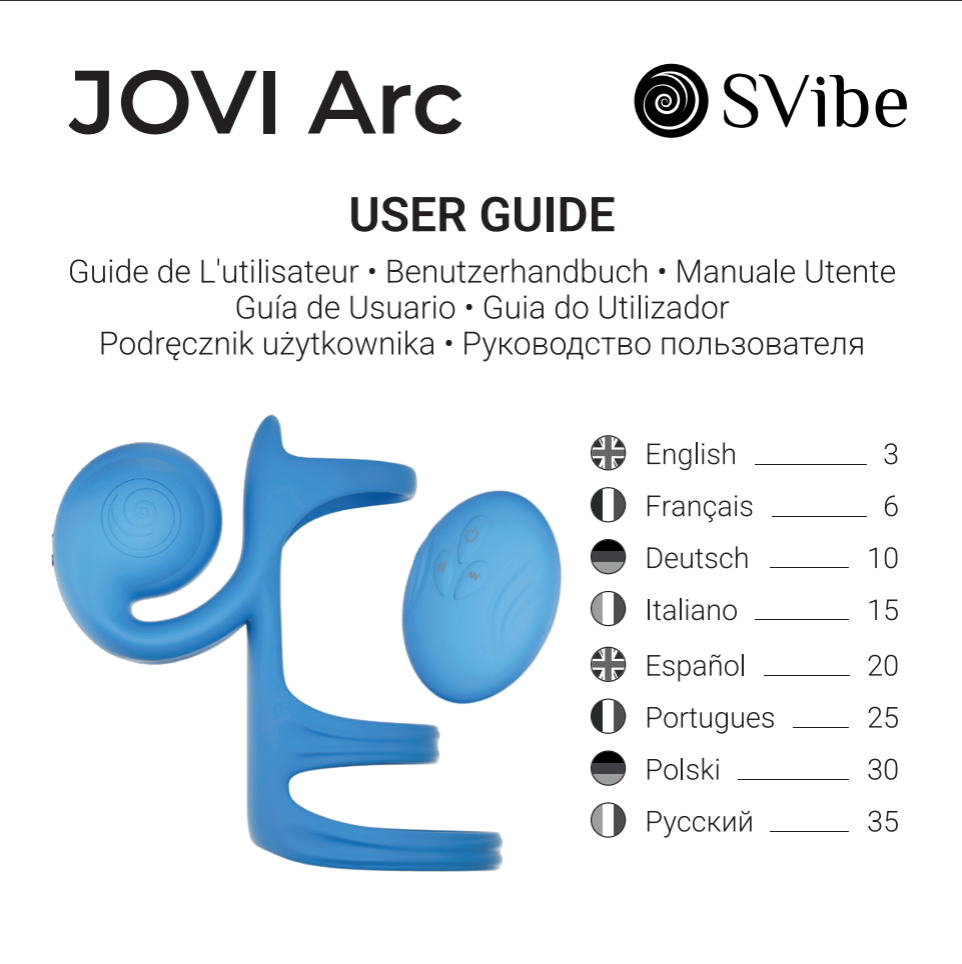 JOVI Arc

SVibe

USER GUIDE

Guide de L'utilisateur • Benutzerhandbuch • Manuale Utente
Guía de Usuario • Guia do Utilizador
Podręcznik użytkownika • Руководство пользователя

English 3
Français 6
Deutsch 10
Italiano 15
Español 20
Portugues 25
Polski 30
Русский 35